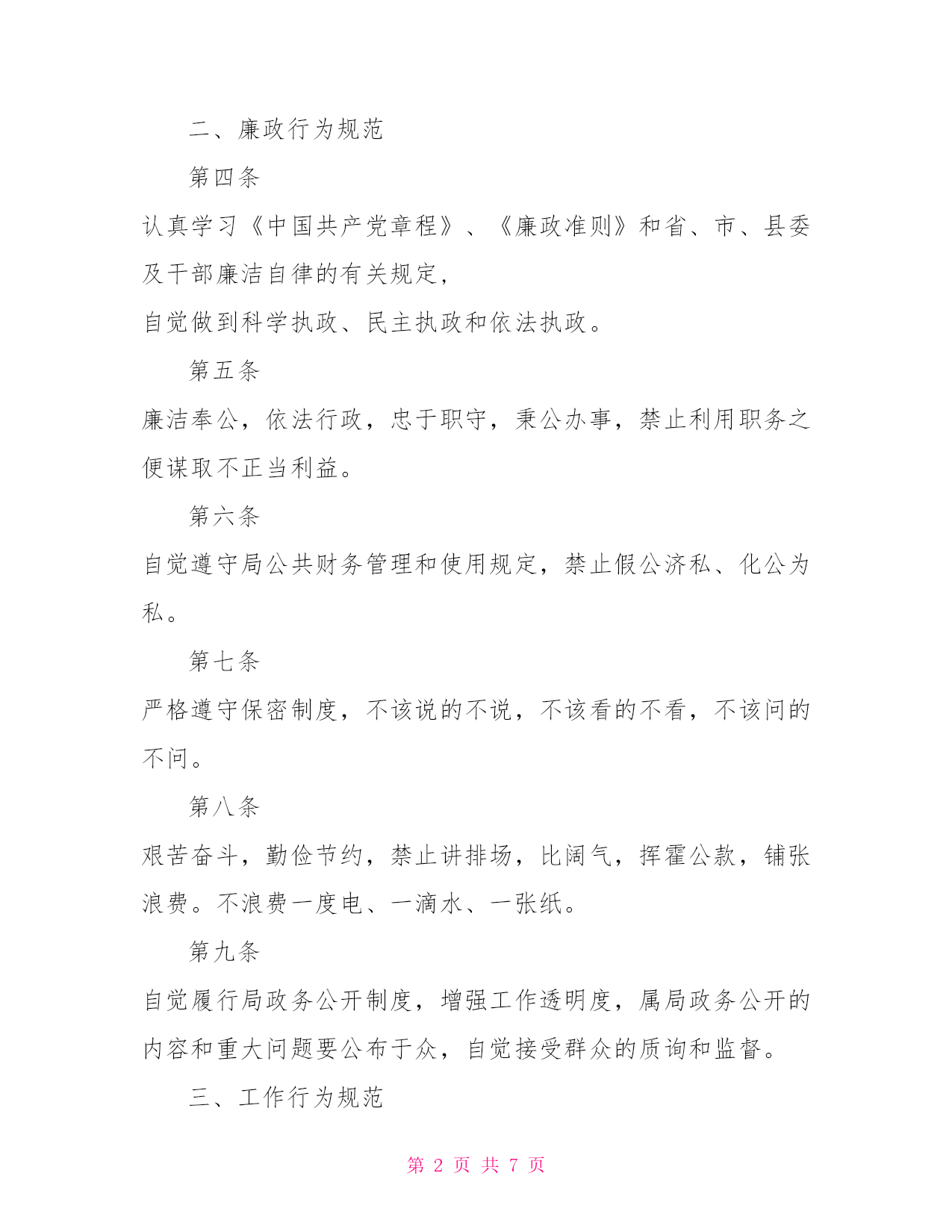 二、廉政行为规范

第四条

认真学习《中国共产党章程》、《廉政准则》和省、市、县委及干部廉洁自律的有关规定，

自觉做到科学执政、民主执政和依法执政。

第五条

廉洁奉公，依法行政，忠于职守，秉公办事，禁止利用职务之便谋取不正当利益。

第六条

自觉遵守局公共财务管理和使用规定，禁止假公济私、化公为私。

第七条

严格遵守保密制度，不该说的不说，不该看的不看，不该问的不问。

第八条

艰苦奋斗，勤俭节约，禁止讲排场，比阔气，挥霍公款，铺张浪费。不浪费一度电、一滴水、一张纸。

第九条

自觉履行局政务公开制度，增强工作透明度，属局政务公开的内容和重大问题要公布于众，自觉接受群众的质询和监督。

三、工作行为规范

第 2 页 共 7 页